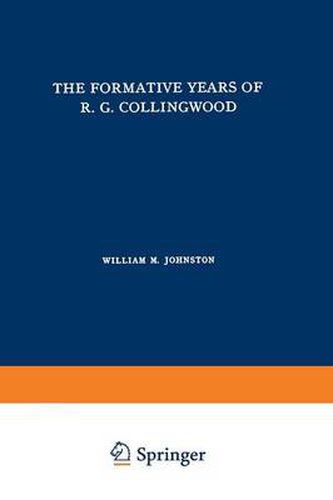 THE FORMATIVE YEARS OF
R. G. COLLINGWOOD

WILLIAM M. JOHNSTON

Springer